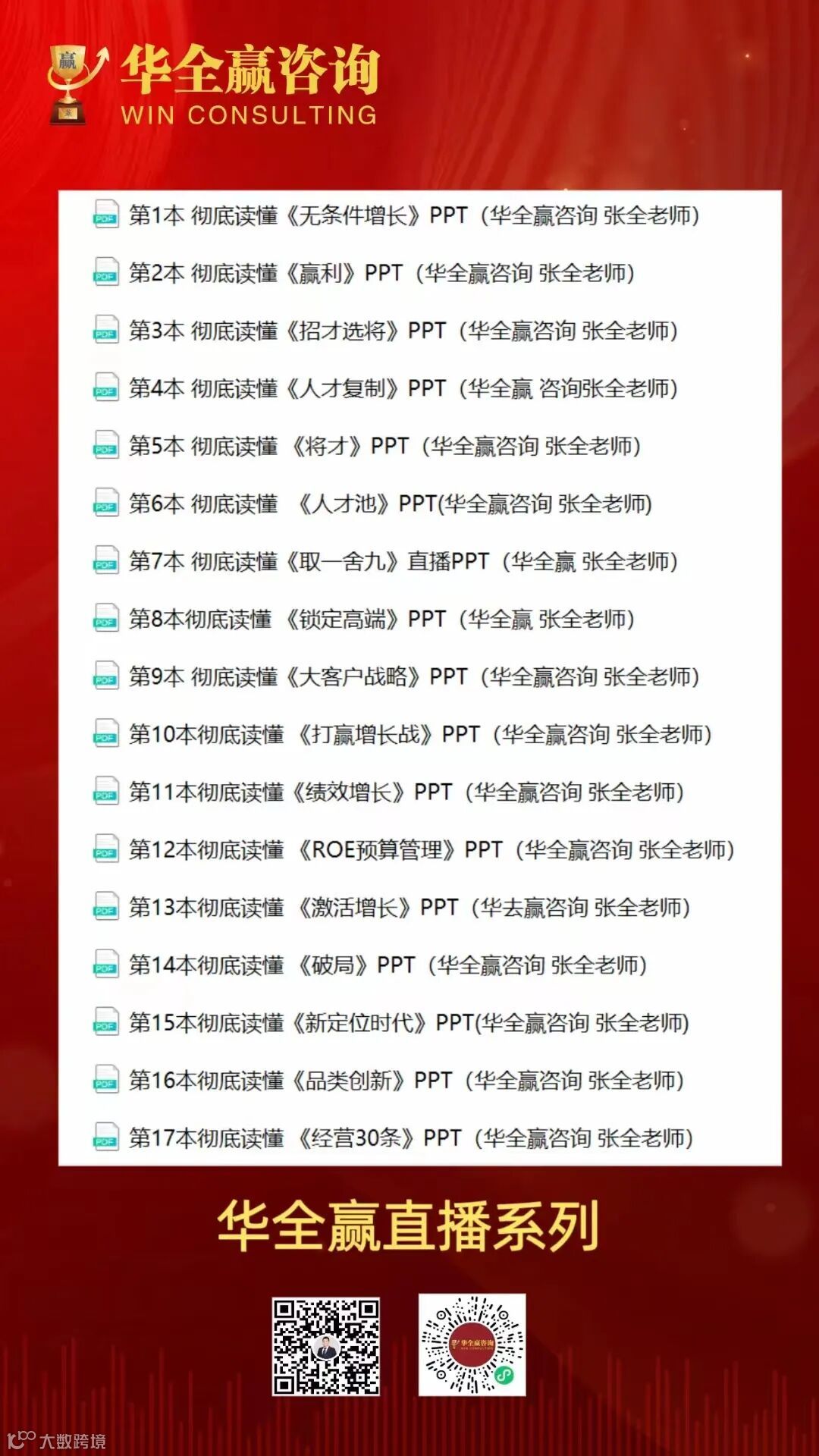 华全赢咨询
WIN CONSULTING

第1本 彻底读懂《无条件增长》PPT（华全赢咨询 张全老师）

第2本 彻底读懂《赢利》PPT（华全赢咨询 张全老师）

第3本 彻底读懂《招才选将》PPT（华全赢咨询 张全老师）

第4本 彻底读懂《人才复制》PPT（华全赢 咨询张全老师）

第5本 彻底读懂 《将才》PPT（华全赢咨询 张全老师）

第6本 彻底读懂 《人才池》PPT(华全赢咨询 张全老师)

第7本 彻底读懂《取一舍九》直播PPT（华全赢 张全老师）

第8本彻底读懂 《锁定高端》PPT（华全赢 张全老师）

第9本 彻底读懂《大客户战略》PPT（华全赢咨询 张全老师）

第10本彻底读懂 《打赢增长战》PPT（华全赢咨询 张全老师）

第11本彻底读懂《绩效增长》PPT（华全赢咨询 张全老师）

第12本彻底读懂 《ROE预算管理》PPT（华全赢咨询 张全老师）

第13本彻底读懂 《激活增长》PPT（华去赢咨询 张全老师）

第14本彻底读懂 《破局》PPT（华全赢咨询 张全老师）

第15本彻底读懂《新定位时代》PPT(华全赢咨询 张全老师)

第16本彻底读懂《品类创新》PPT（华全赢咨询 张全老师）

第17本彻底读懂 《经营30条》PPT（华全赢咨询 张全老师）

华全赢直播系列

大数跨境